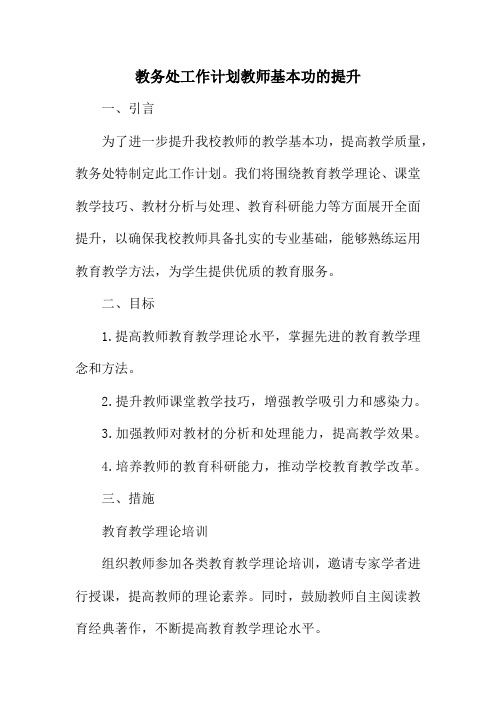 教务处工作计划教师基本功的提升

一、引言

为了进一步提升我校教师的教学基本功，提高教学质量，教务处特制定此工作计划。我们将围绕教育教学理论、课堂教学技巧、教材分析与处理、教育科研能力等方面展开全面提升，以确保我校教师具备扎实的专业基础，能够熟练运用教育教学方法，为学生提供优质的教育服务。

二、目标

1.提高教师教育教学理论水平，掌握先进的教育教学理念和方法。

2.提升教师课堂教学技巧，增强教学吸引力和感染力。

3.加强教师对教材的分析和处理能力，提高教学效果。

4.培养教师的教育科研能力，推动学校教育教学改革。

三、措施

教育教学理论培训

组织教师参加各类教育教学理论培训，邀请专家学者进行授课，提高教师的理论素养。同时，鼓励教师自主阅读教育经典著作，不断提高教育教学理论水平。